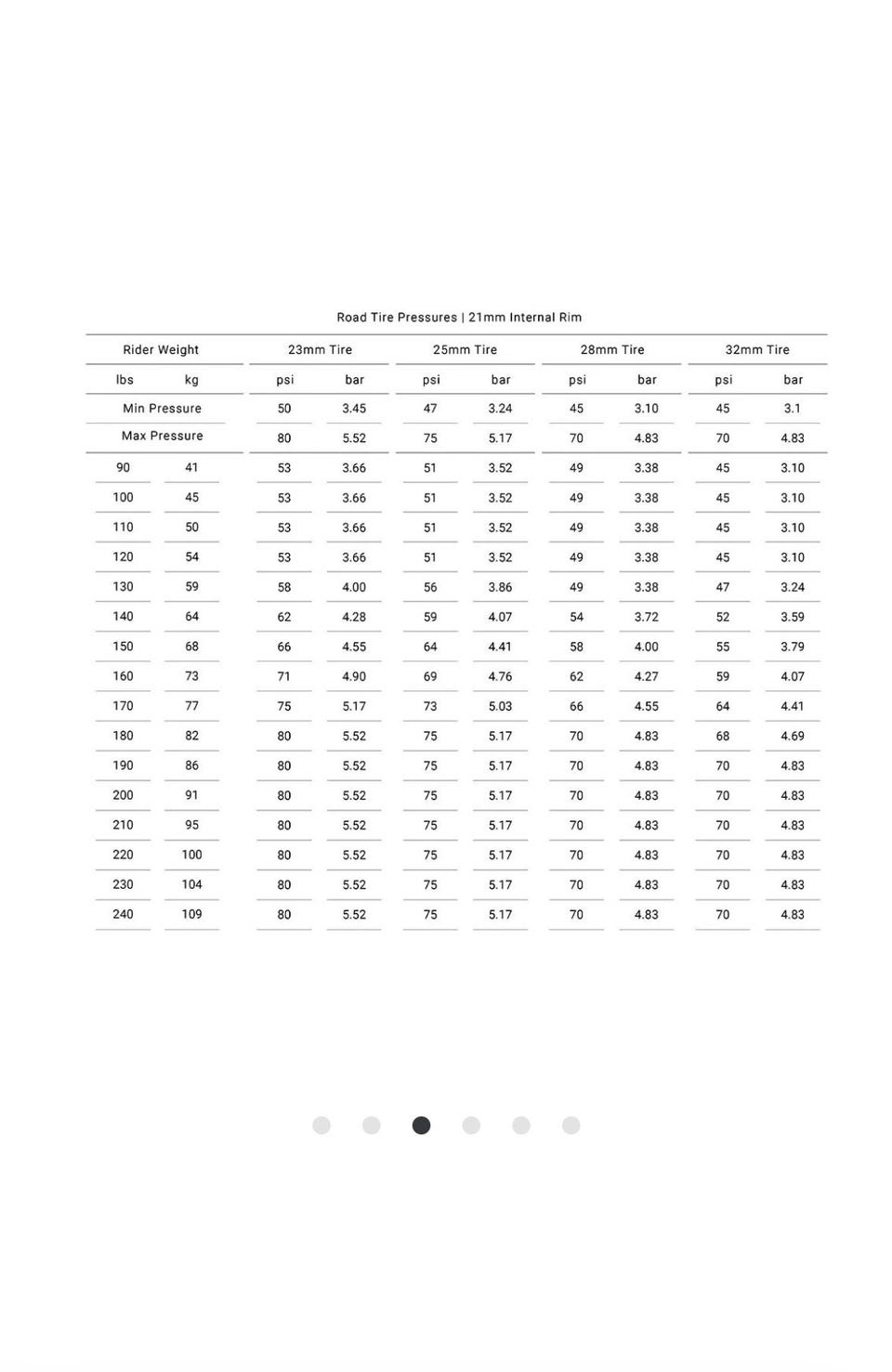 Road Tire Pressures | 21mm Internal Rim

| Rider Weight | | 23mm Tire | | 25mm Tire | | 28mm Tire | | 32mm Tire | |
|---|---|---|---|---|---|---|---|---|---|
| lbs | kg | psi | bar | psi | bar | psi | bar | psi | bar |
| Min Pressure | | 50 | 3.45 | 47 | 3.24 | 45 | 3.10 | 45 | 3.1 |
| Max Pressure | | 80 | 5.52 | 75 | 5.17 | 70 | 4.83 | 70 | 4.83 |
| 90 | 41 | 53 | 3.66 | 51 | 3.52 | 49 | 3.38 | 45 | 3.10 |
| 100 | 45 | 53 | 3.66 | 51 | 3.52 | 49 | 3.38 | 45 | 3.10 |
| 110 | 50 | 53 | 3.66 | 51 | 3.52 | 49 | 3.38 | 45 | 3.10 |
| 120 | 54 | 53 | 3.66 | 51 | 3.52 | 49 | 3.38 | 45 | 3.10 |
| 130 | 59 | 58 | 4.00 | 56 | 3.86 | 49 | 3.38 | 47 | 3.24 |
| 140 | 64 | 62 | 4.28 | 59 | 4.07 | 54 | 3.72 | 52 | 3.59 |
| 150 | 68 | 66 | 4.55 | 64 | 4.41 | 58 | 4.00 | 55 | 3.79 |
| 160 | 73 | 71 | 4.90 | 69 | 4.76 | 62 | 4.27 | 59 | 4.07 |
| 170 | 77 | 75 | 5.17 | 73 | 5.03 | 66 | 4.55 | 64 | 4.41 |
| 180 | 82 | 80 | 5.52 | 75 | 5.17 | 70 | 4.83 | 68 | 4.69 |
| 190 | 86 | 80 | 5.52 | 75 | 5.17 | 70 | 4.83 | 70 | 4.83 |
| 200 | 91 | 80 | 5.52 | 75 | 5.17 | 70 | 4.83 | 70 | 4.83 |
| 210 | 95 | 80 | 5.52 | 75 | 5.17 | 70 | 4.83 | 70 | 4.83 |
| 220 | 100 | 80 | 5.52 | 75 | 5.17 | 70 | 4.83 | 70 | 4.83 |
| 230 | 104 | 80 | 5.52 | 75 | 5.17 | 70 | 4.83 | 70 | 4.83 |
| 240 | 109 | 80 | 5.52 | 75 | 5.17 | 70 | 4.83 | 70 | 4.83 |